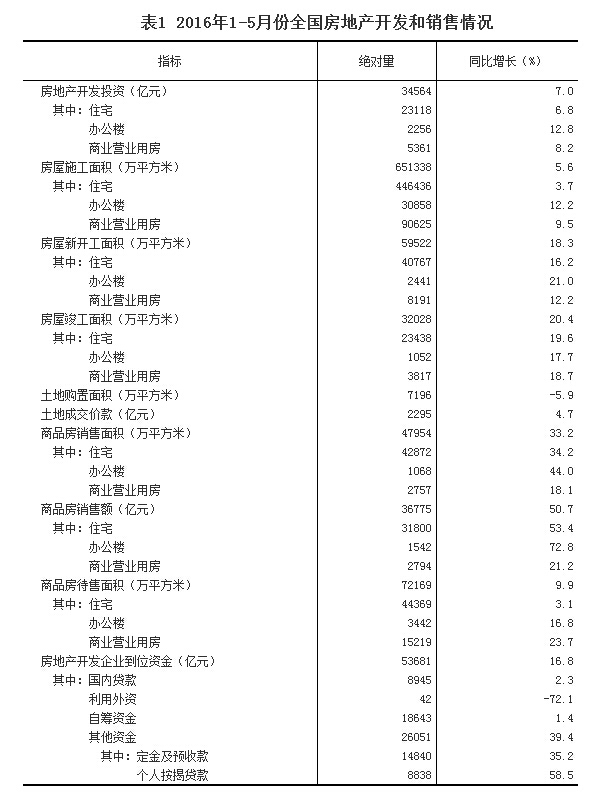 表1 2016年1-5月份全国房地产开发和销售情况

| 指标 | 绝对量 | 同比增长（%） |
|---|---|---|
| 房地产开发投资（亿元） | 34564 | 7.0 |
| 其中：住宅 | 23118 | 6.8 |
| 办公楼 | 2256 | 12.8 |
| 商业营业用房 | 5361 | 8.2 |
| 房屋施工面积（万平方米） | 651338 | 5.6 |
| 其中：住宅 | 446436 | 3.7 |
| 办公楼 | 30858 | 12.2 |
| 商业营业用房 | 90625 | 9.5 |
| 房屋新开工面积（万平方米） | 59522 | 18.3 |
| 其中：住宅 | 40767 | 16.2 |
| 办公楼 | 2441 | 21.0 |
| 商业营业用房 | 8191 | 12.2 |
| 房屋竣工面积（万平方米） | 32028 | 20.4 |
| 其中：住宅 | 23438 | 19.6 |
| 办公楼 | 1052 | 17.7 |
| 商业营业用房 | 3817 | 18.7 |
| 土地购置面积（万平方米） | 7196 | -5.9 |
| 土地成交价款（亿元） | 2295 | 4.7 |
| 商品房销售面积（万平方米） | 47954 | 33.2 |
| 其中：住宅 | 42872 | 34.2 |
| 办公楼 | 1068 | 44.0 |
| 商业营业用房 | 2757 | 18.1 |
| 商品房销售额（亿元） | 36775 | 50.7 |
| 其中：住宅 | 31800 | 53.4 |
| 办公楼 | 1542 | 72.8 |
| 商业营业用房 | 2794 | 21.2 |
| 商品房待售面积（万平方米） | 72169 | 9.9 |
| 其中：住宅 | 44369 | 3.1 |
| 办公楼 | 3442 | 16.8 |
| 商业营业用房 | 15219 | 23.7 |
| 房地产开发企业到位资金（亿元） | 53681 | 16.8 |
| 其中：国内贷款 | 8945 | 2.3 |
| 利用外资 | 42 | -72.1 |
| 自筹资金 | 18643 | 1.4 |
| 其他资金 | 26051 | 39.4 |
| 其中：定金及预收款 | 14840 | 35.2 |
| 个人按揭贷款 | 8838 | 58.5 |